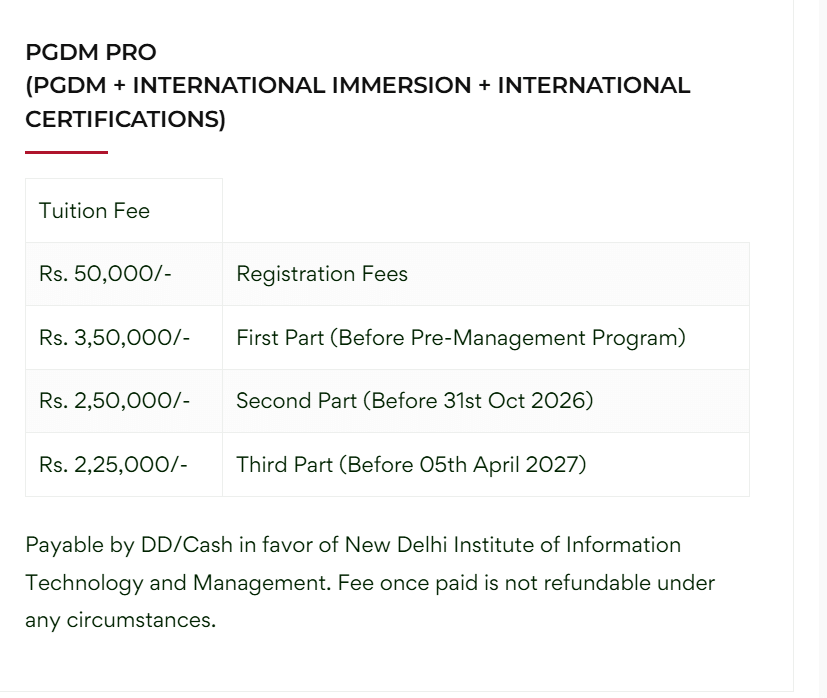 PGDM PRO
(PGDM + INTERNATIONAL IMMERSION + INTERNATIONAL CERTIFICATIONS)

| Tuition Fee | |
|---|---|
| Rs. 50,000/- | Registration Fees |
| Rs. 3,50,000/- | First Part (Before Pre-Management Program) |
| Rs. 2,50,000/- | Second Part (Before 31st Oct 2026) |
| Rs. 2,25,000/- | Third Part (Before 05th April 2027) |

Payable by DD/Cash in favor of New Delhi Institute of Information Technology and Management. Fee once paid is not refundable under any circumstances.